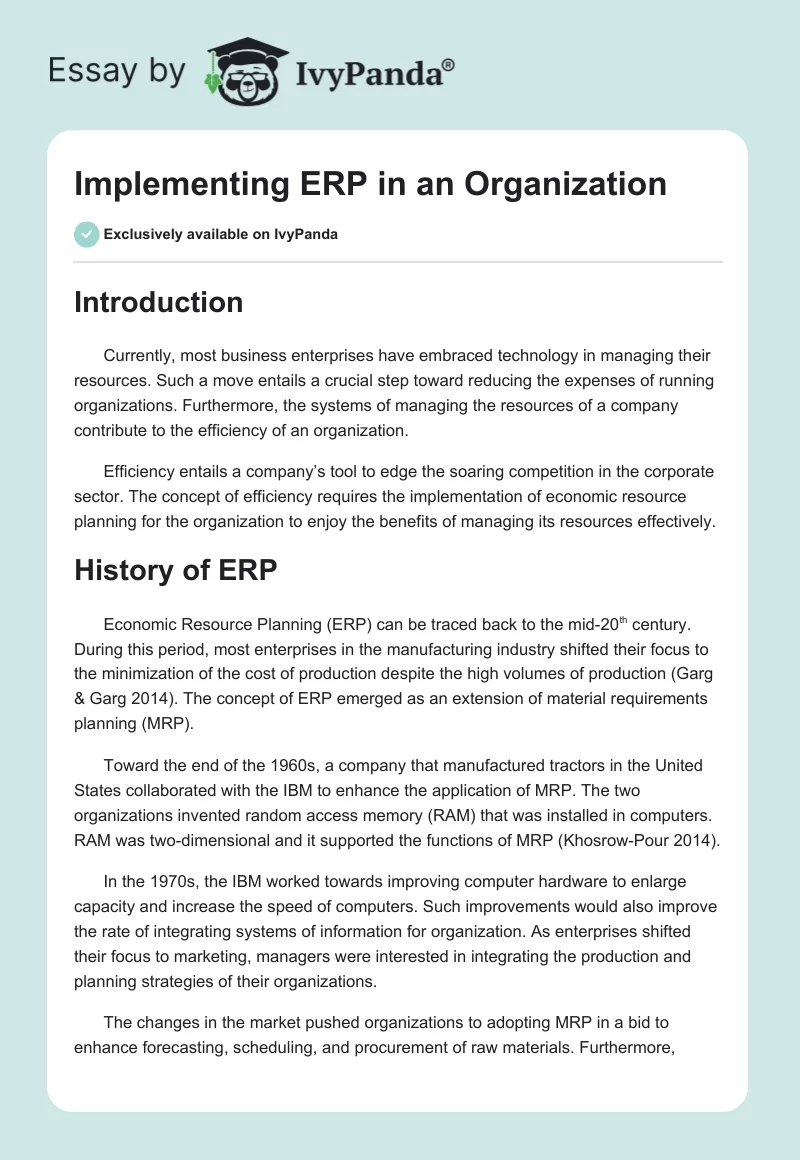 Essay by IvyPanda®

Implementing ERP in an Organization

Exclusively available on IvyPanda

Introduction

Currently, most business enterprises have embraced technology in managing their resources. Such a move entails a crucial step toward reducing the expenses of running organizations. Furthermore, the systems of managing the resources of a company contribute to the efficiency of an organization.

Efficiency entails a company's tool to edge the soaring competition in the corporate sector. The concept of efficiency requires the implementation of economic resource planning for the organization to enjoy the benefits of managing its resources effectively.

History of ERP

Economic Resource Planning (ERP) can be traced back to the mid-20$^{th}$ century. During this period, most enterprises in the manufacturing industry shifted their focus to the minimization of the cost of production despite the high volumes of production (Garg & Garg 2014). The concept of ERP emerged as an extension of material requirements planning (MRP).

Toward the end of the 1960s, a company that manufactured tractors in the United States collaborated with the IBM to enhance the application of MRP. The two organizations invented random access memory (RAM) that was installed in computers. RAM was two-dimensional and it supported the functions of MRP (Khosrow-Pour 2014).

In the 1970s, the IBM worked towards improving computer hardware to enlarge capacity and increase the speed of computers. Such improvements would also improve the rate of integrating systems of information for organization. As enterprises shifted their focus to marketing, managers were interested in integrating the production and planning strategies of their organizations.

The changes in the market pushed organizations to adopting MRP in a bid to enhance forecasting, scheduling, and procurement of raw materials. Furthermore,